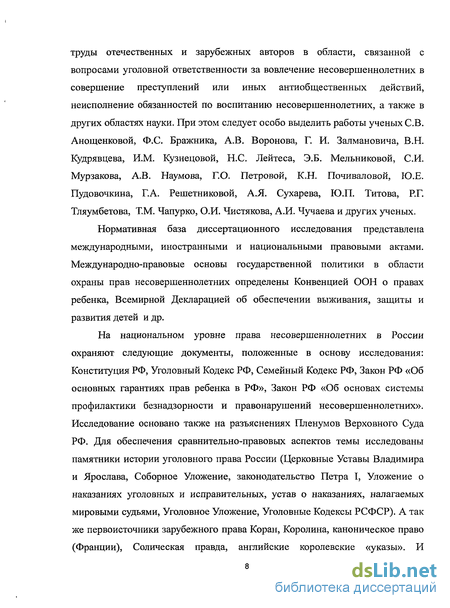 труды отечественных и зарубежных авторов в области, связанной с вопросами уголовной ответственности за вовлечение несовершеннолетних в совершение преступлений или иных антиобщественных действий, неисполнение обязанностей по воспитанию несовершеннолетних, а также в других областях науки. При этом следует особо выделить работы ученых С.В. Анощенковой, Ф.С. Бражника, А.В. Воронова, Г. И. Залмановича, В.Н. Кудрявцева, И.М. Кузнецовой, Н.С. Лейтеса, Э.Б. Мельниковой, С.И. Мурзакова, А.В. Наумова, Г.О. Петровой, К.Н. Почиваловой, Ю.Е. Пудовочкина, Г.А. Решетниковой, А.Я. Сухарева, Ю.П. Титова, Р.Г. Тляумбетова, Т.М. Чапурко, О.И. Чистякова, А.И. Чучаева и других ученых.

Нормативная база диссертационного исследования представлена международными, иностранными и национальными правовыми актами. Международно-правовые основы государственной политики в области охраны прав несовершеннолетних определены Конвенцией ООН о правах ребенка, Всемирной Декларацией об обеспечении выживания, защиты и развития детей и др.

На национальном уровне права несовершеннолетних в России охраняют следующие документы, положенные в основу исследования: Конституция РФ, Уголовный Кодекс РФ, Семейный Кодекс РФ, Закон РФ «Об основных гарантиях прав ребенка в РФ», Закон РФ «Об основах системы профилактики безнадзорности и правонарушений несовершеннолетних». Исследование основано также на разъяснениях Пленумов Верховного Суда РФ. Для обеспечения сравнительно-правовых аспектов темы исследованы памятники истории уголовного права России (Церковные Уставы Владимира и Ярослава, Соборное Уложение, законодательство Петра I, Уложение о наказаниях уголовных и исправительных, устав о наказаниях, налагаемых мировыми судьями, Уголовное Уложение, Уголовные Кодексы РСФСР). А так же первоисточники зарубежного права Коран, Королина, каноническое право (Франции), Солическая правда, английские королевские «указы». И

8

dsLib.net
библиотека диссертаций